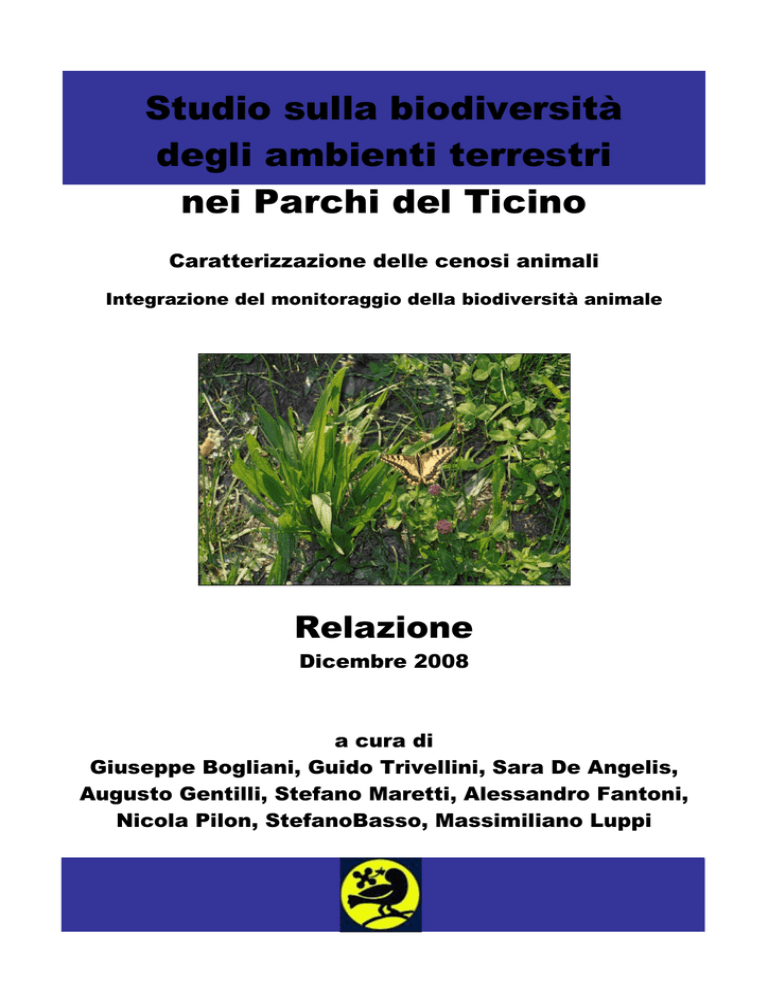 Studio sulla biodiversità degli ambienti terrestri nei Parchi del Ticino

Caratterizzazione delle cenosi animali

Integrazione del monitoraggio della biodiversità animale

Relazione

Dicembre 2008

a cura di
Giuseppe Bogliani, Guido Trivellini, Sara De Angelis,
Augusto Gentilli, Stefano Maretti, Alessandro Fantoni,
Nicola Pilon, StefanoBasso, Massimiliano Luppi